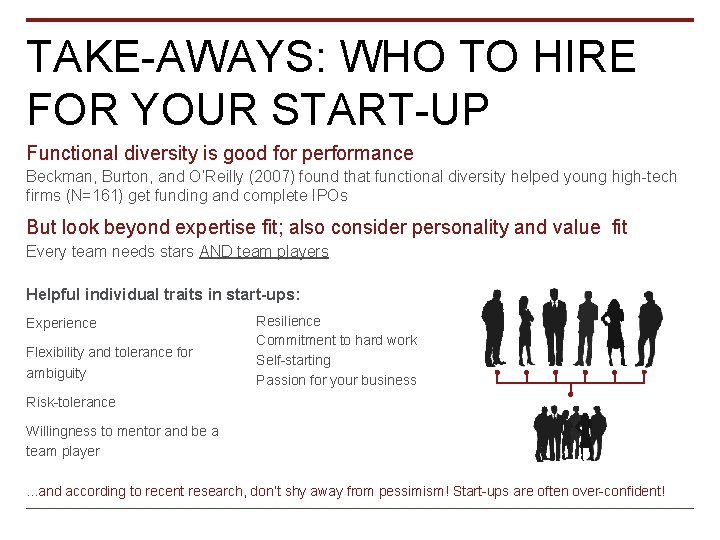 TAKE-AWAYS: WHO TO HIRE FOR YOUR START-UP

Functional diversity is good for performance

Beckman, Burton, and O'Reilly (2007) found that functional diversity helped young high-tech firms (N=161) get funding and complete IPOs

But look beyond expertise fit; also consider personality and value fit

Every team needs stars AND team players

Helpful individual traits in start-ups:

Experience

Flexibility and tolerance for ambiguity

Risk-tolerance

Willingness to mentor and be a team player

Resilience
Commitment to hard work
Self-starting
Passion for your business

...and according to recent research, don't shy away from pessimism! Start-ups are often over-confident!